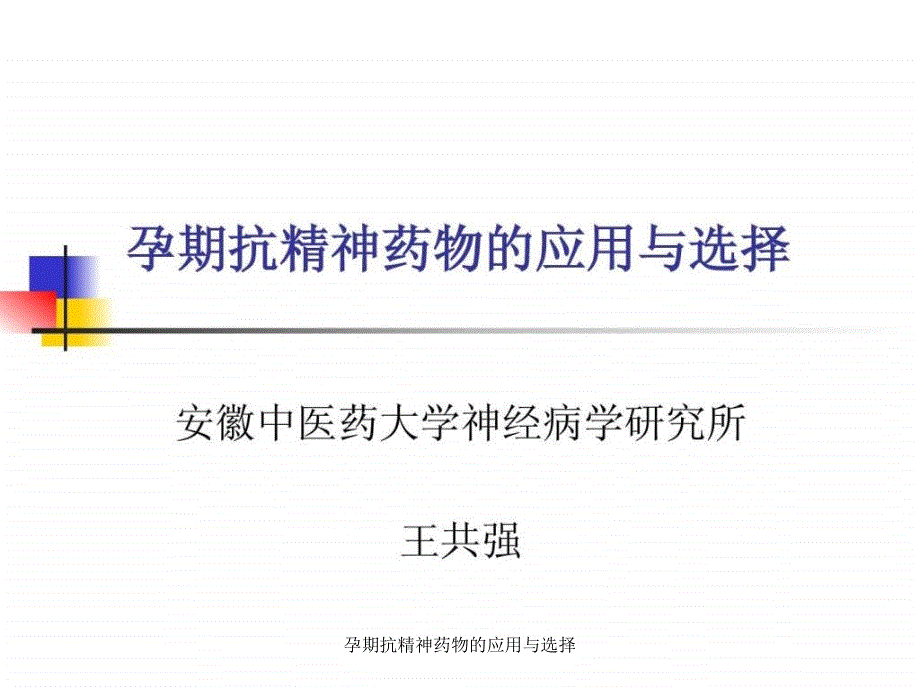 孕期抗精神药物的应用与选择

安徽中医药大学神经病学研究所

王共强

孕期抗精神药物的应用与选择